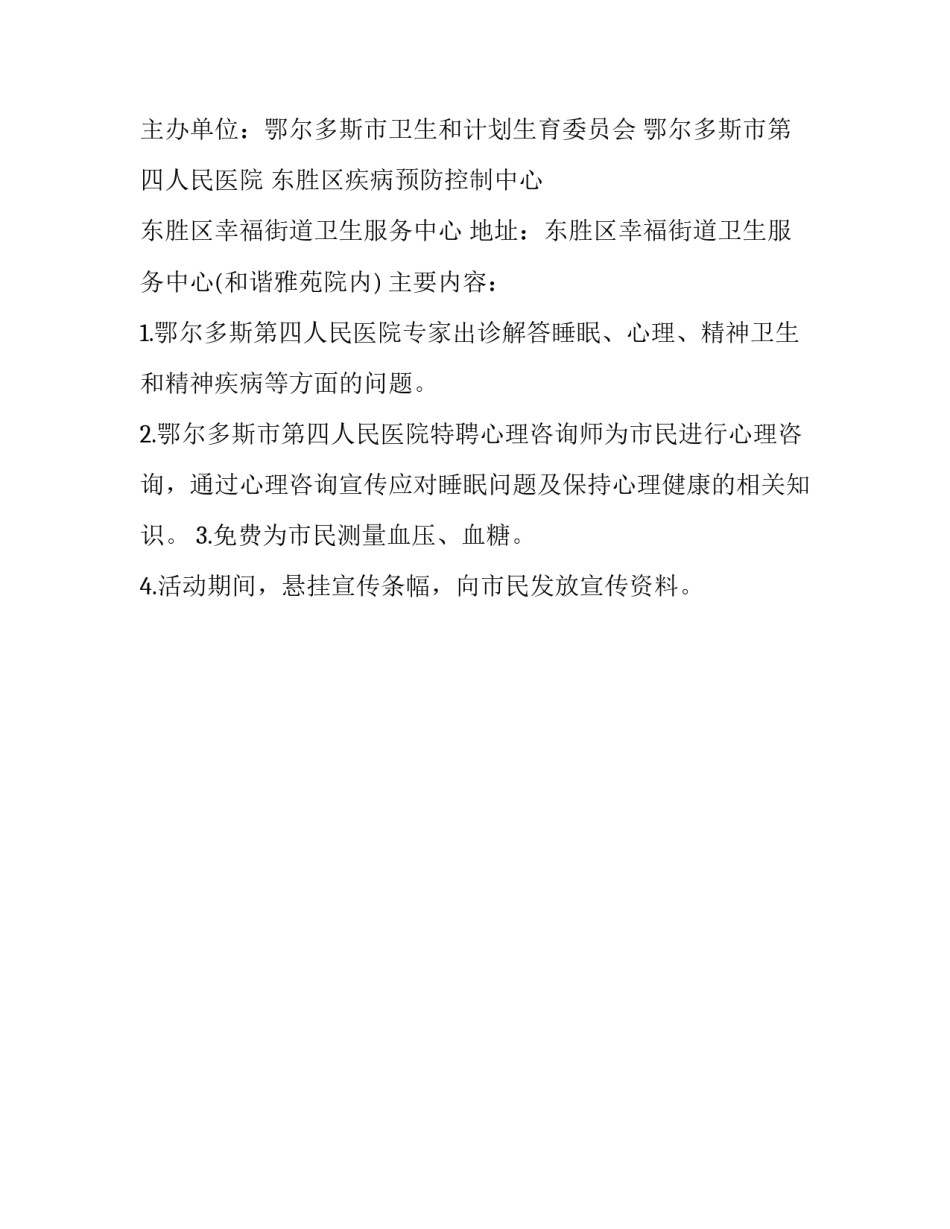 主办单位：鄂尔多斯市卫生和计划生育委员会 鄂尔多斯市第四人民医院 东胜区疾病预防控制中心

东胜区幸福街道卫生服务中心 地址：东胜区幸福街道卫生服务中心(和谐雅苑院内) 主要内容：

1.鄂尔多斯第四人民医院专家出诊解答睡眠、心理、精神卫生和精神疾病等方面的问题。

2.鄂尔多斯市第四人民医院特聘心理咨询师为市民进行心理咨询，通过心理咨询宣传应对睡眠问题及保持心理健康的相关知识。 3.免费为市民测量血压、血糖。

4.活动期间，悬挂宣传条幅，向市民发放宣传资料。